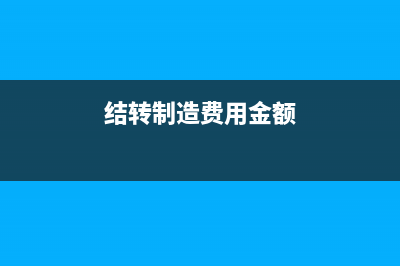 结转制造费用金额